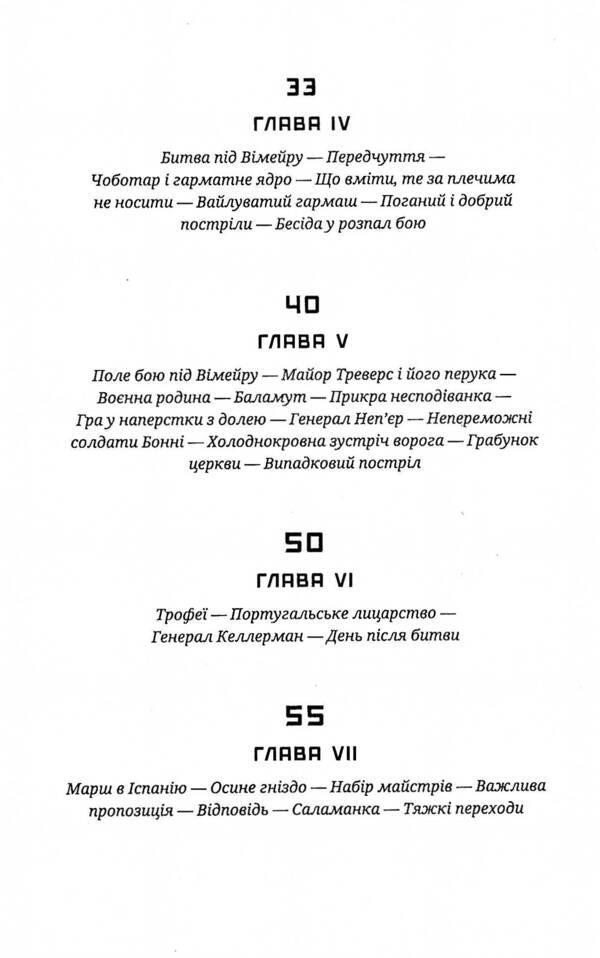 33

ГЛАВА IV

Битва під Вімейру — Передчуття — Чоботар і гарматне ядро — Що вміти, те за плечима не носити — Вайлуватий гармаш — Поганий і добрий постріли — Бесіда у розпал бою

40

ГЛАВА V

Поле бою під Вімейру — Майор Треверс і його перука — Воєнна родина — Баламут — Прикра несподіванка — Гра у наперстки з долею — Генерал Неп'єр — Непереможні солдати Бонні — Холоднокровна зустріч ворога — Грабунок церкви — Випадковий постріл

50

ГЛАВА VI

Трофеї — Португальське лицарство — Генерал Келлерман — День після битви

55

ГЛАВА VII

Марш в Іспанію — Осине гніздо — Набір майстрів — Важлива пропозиція — Відповідь — Саламанка — Тяжкі переходи